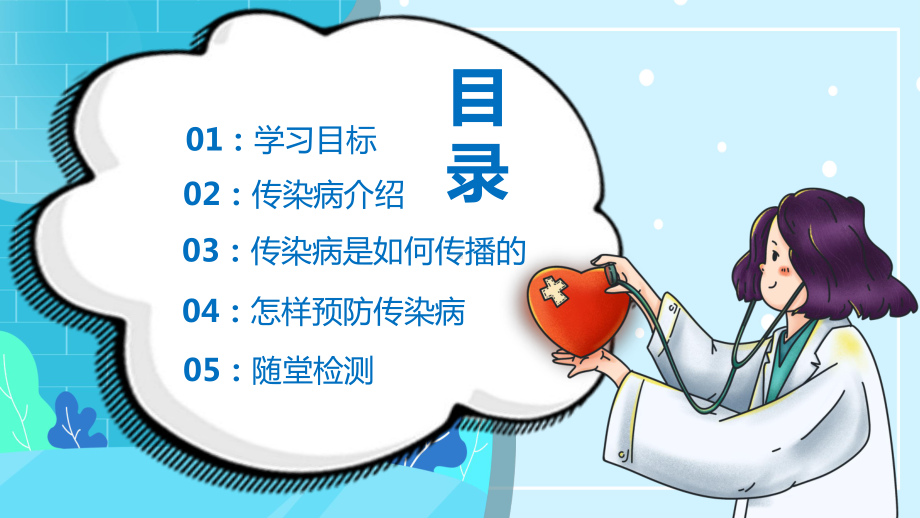 目录

01：学习目标

02：传染病介绍

03：传染病是如何传播的

04：怎样预防传染病

05：随堂检测